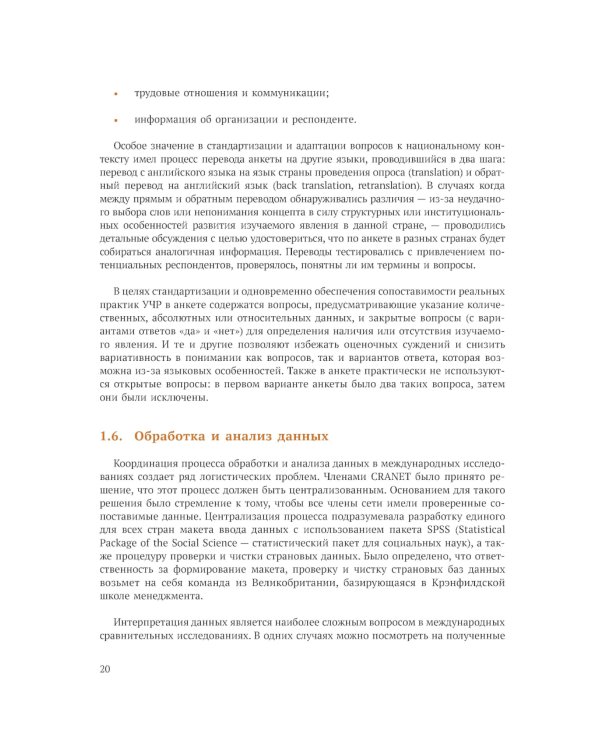 • трудовые отношения и коммуникации;

• информация об организации и респонденте.

Особое значение в стандартизации и адаптации вопросов к национальному контексту имел процесс перевода анкеты на другие языки, проводившийся в два шага: перевод с английского языка на язык страны проведения опроса (translation) и обратный перевод на английский язык (back translation, retranslation). В случаях когда между прямым и обратным переводом обнаруживались различия — из-за неудачного выбора слов или непонимания концепта в силу структурных или институциональных особенностей развития изучаемого явления в данной стране, — проводились детальные обсуждения с целью удостовериться, что по анкете в разных странах будет собираться аналогичная информация. Переводы тестировались с привлечением потенциальных респондентов, проверялось, понятны ли им термины и вопросы.

В целях стандартизации и одновременно обеспечения сопоставимости реальных практик УЧР в анкете содержатся вопросы, предусматривающие указание количественных, абсолютных или относительных данных, и закрытые вопросы (с вариантами ответов «да» и «нет») для определения наличия или отсутствия изучаемого явления. И те и другие позволяют избежать оценочных суждений и снизить вариативность в понимании как вопросов, так и вариантов ответа, которая возможна из-за языковых особенностей. Также в анкете практически не используются открытые вопросы: в первом варианте анкеты было два таких вопроса, затем они были исключены.

1.6. Обработка и анализ данных

Координация процесса обработки и анализа данных в международных исследованиях создает ряд логистических проблем. Членами CRANET было принято решение, что этот процесс должен быть централизованным. Основанием для такого решения было стремление к тому, чтобы все члены сети имели проверенные сопоставимые данные. Централизация процесса подразумевала разработку единого для всех стран макета ввода данных с использованием пакета SPSS (Statistical Package of the Social Science — статистический пакет для социальных наук), а также процедуру проверки и чистки страновых данных. Было определено, что ответственность за формирование макета, проверку и чистку страновых баз данных возьмет на себя команда из Великобритании, базирующаяся в Крэнфилдской школе менеджмента.

Интерпретация данных является наиболее сложным вопросом в международных сравнительных исследованиях. В одних случаях можно посмотреть на полученные

20